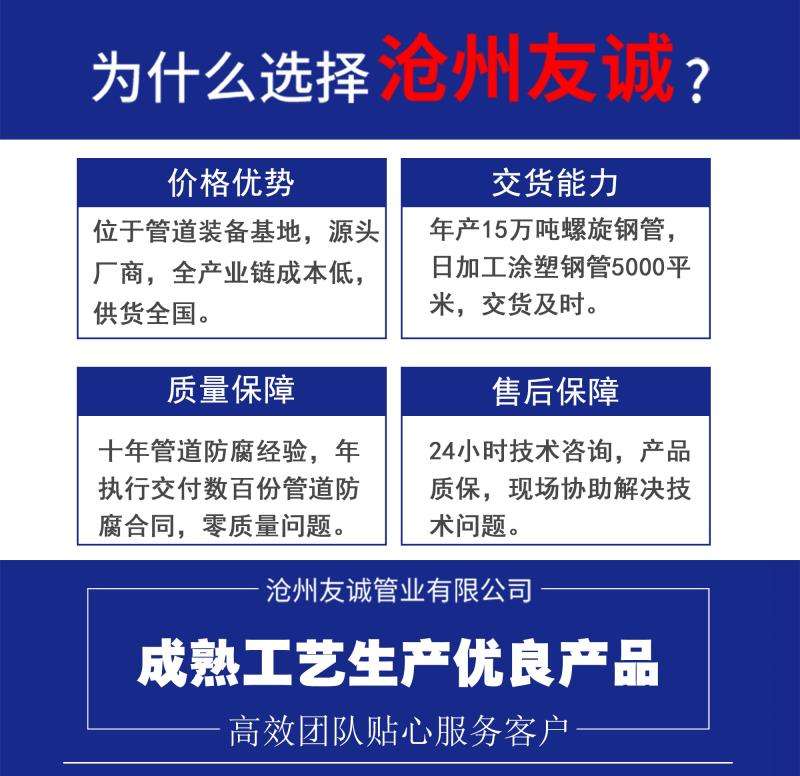 为什么选择沧州友诚？

价格优势

位于管道装备基地，源头厂商，全产业链成本低，供货全国。

交货能力

年产15万吨螺旋钢管，日加工涂塑钢管5000平米，交货及时。

质量保障

十年管道防腐经验，年执行交付数百份管道防腐合同，零质量问题。

售后保障

24小时技术咨询，产品质保，现场协助解决技术问题。

沧州友诚管业有限公司

成熟工艺生产优良产品

高效团队贴心服务客户